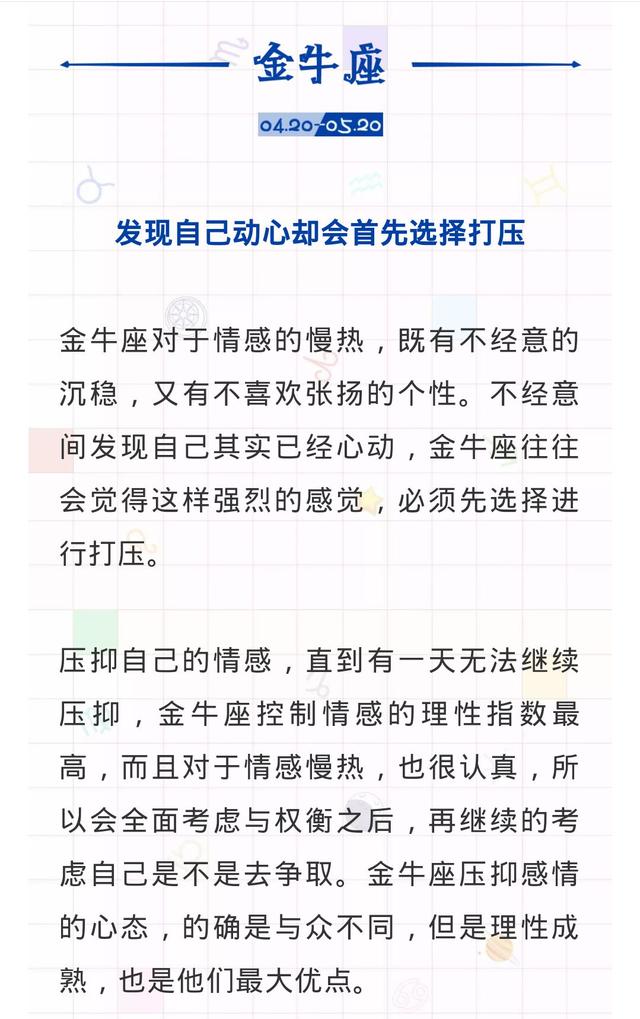 金牛座

04.20-05.20

发现自己动心却会首先选择打压

金牛座对于情感的慢热，既有不经意的沉稳，又有不喜欢张扬的个性。不经意间发现自己其实已经心动，金牛座往往会觉得这样强烈的感觉，必须先选择进行打压。

压抑自己的情感，直到有一天无法继续压抑，金牛座控制情感的理性指数最高，而且对于情感慢热，也很认真，所以会全面考虑与权衡之后，再继续的考虑自己是不是去争取。金牛座压抑感情的心态，的确是与众不同，但是理性成熟，也是他们最大优点。